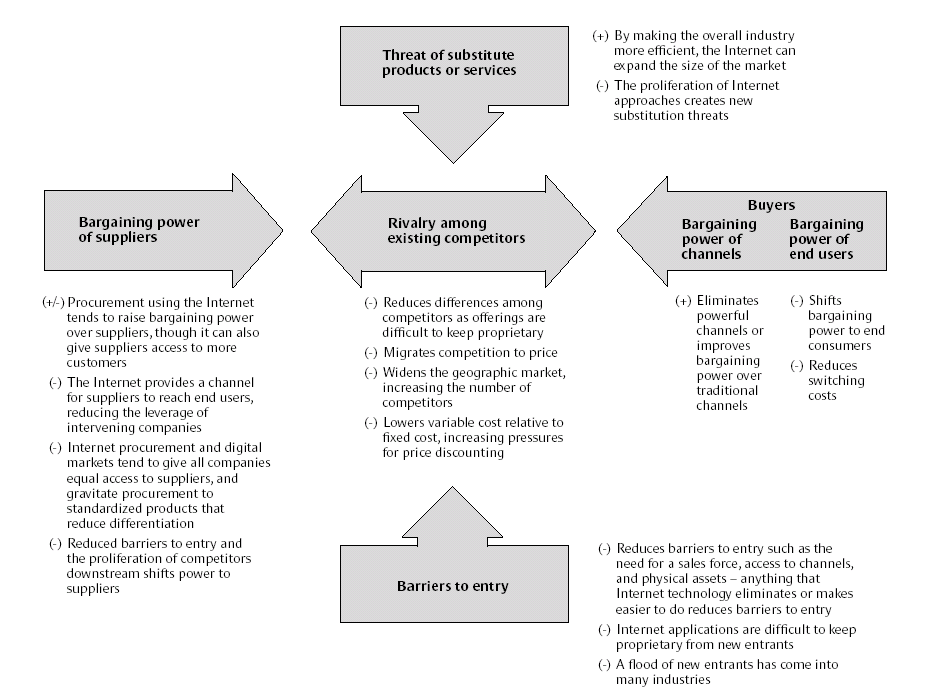 Threat of substitute products or services

(+) By making the overall industry more efficient, the Internet can expand the size of the market

(-) The proliferation of Internet approaches creates new substitution threats

Bargaining power of suppliers

Rivalry among existing competitors

Buyers

Bargaining power of channels

Bargaining power of end users

(+/-) Procurement using the Internet tends to raise bargaining power over suppliers, though it can also give suppliers access to more customers

(-) The Internet provides a channel for suppliers to reach end users, reducing the leverage of intervening companies

(-) Internet procurement and digital markets tend to give all companies equal access to suppliers, and gravitate procurement to standardized products that reduce differentiation

(-) Reduced barriers to entry and the proliferation of competitors downstream shifts power to suppliers

(-) Reduces differences among competitors as offerings are difficult to keep proprietary

(-) Migrates competition to price

(-) Widens the geographic market, increasing the number of competitors

(-) Lowers variable cost relative to fixed cost, increasing pressures for price discounting

(+) Eliminates powerful channels or improves bargaining power over traditional channels

(-) Shifts bargaining power to end consumers

(-) Reduces switching costs

Barriers to entry

(-) Reduces barriers to entry such as the need for a sales force, access to channels, and physical assets – anything that Internet technology eliminates or makes easier to do reduces barriers to entry

(-) Internet applications are difficult to keep proprietary from new entrants

(-) A flood of new entrants has come into many industries